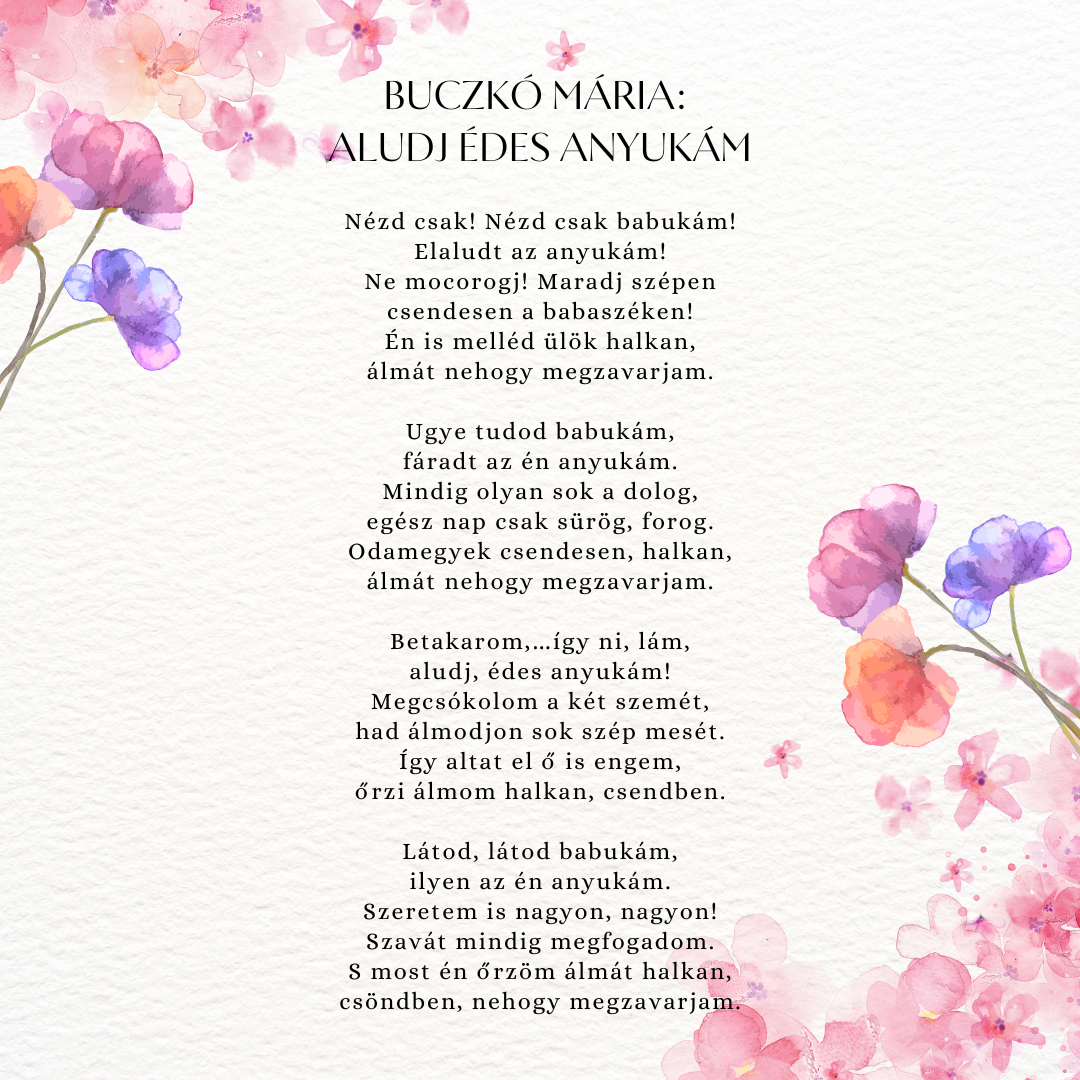 BUCZKÓ MÁRIA:
ALUDJ ÉDES ANYUKÁM

Nézd csak! Nézd csak babukám!
Elaludt az anyukám!
Ne mocorogj! Maradj szépen
csendesen a babaszéken!
Én is melléd ülök halkan,
álmát nehogy megzavarjam.

Ugye tudod babukám,
fáradt az én anyukám.
Mindig olyan sok a dolog,
egész nap csak sürög, forog.
Odamegyek csendesen, halkan,
álmát nehogy megzavarjam.

Betakarom,…így ni, lám,
aludj, édes anyukám!
Megcsókolom a két szemét,
had álmodjon sok szép mesét.
Így altat el ő is engem,
őrzi álmom halkan, csendben.

Látod, látod babukám,
ilyen az én anyukám.
Szeretem is nagyon, nagyon!
Szavát mindig megfogadom.
S most én őrzöm álmát halkan,
csöndben, nehogy megzavarjam.